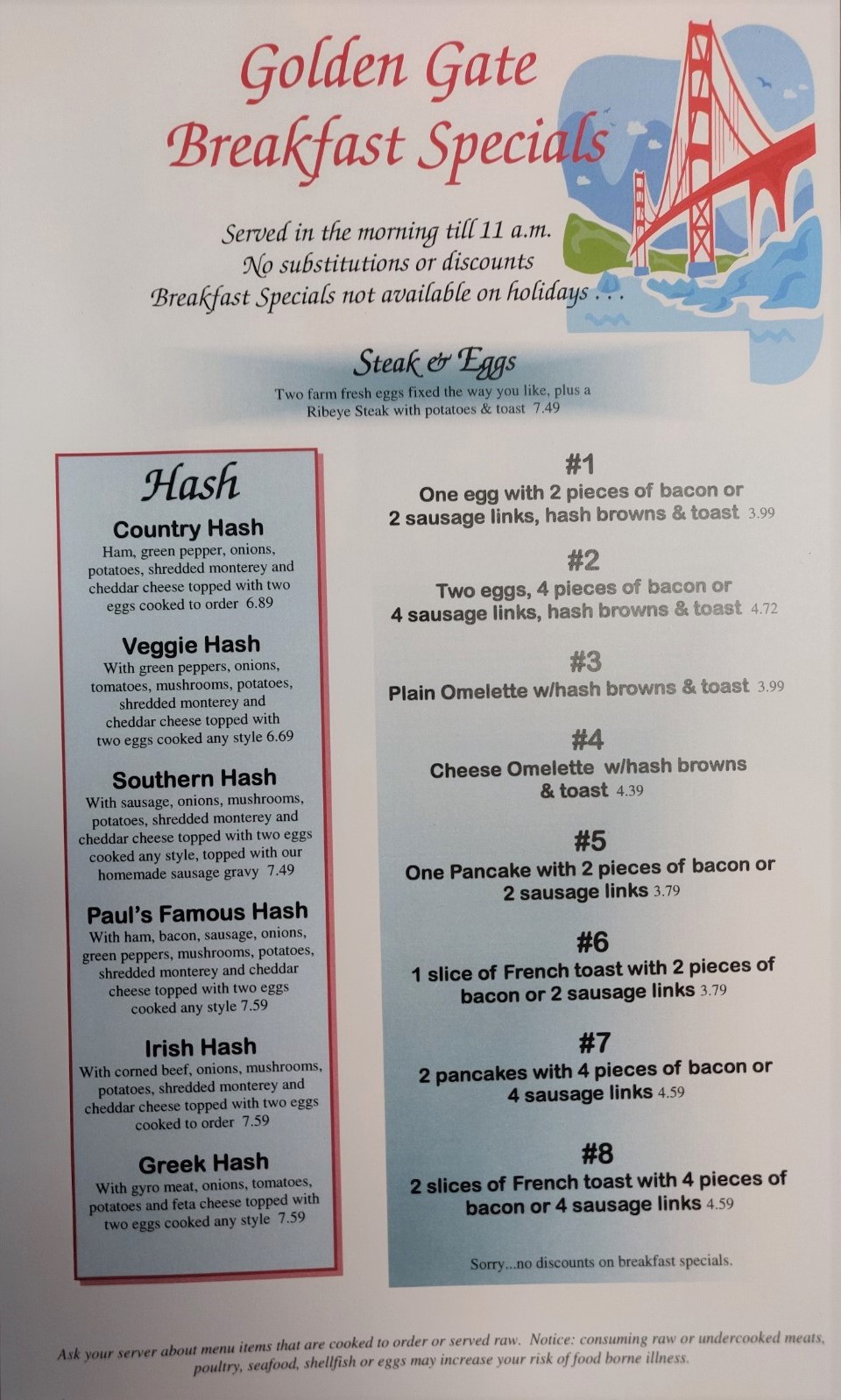 Golden Gate
Breakfast Specials

Served in the morning till 11 a.m.
No substitutions or discounts
Breakfast Specials not available on holidays . . .

Steak & Eggs
Two farm fresh eggs fixed the way you like, plus a Ribeye Steak with potatoes & toast 7.49

Hash

Country Hash
Ham, green pepper, onions, potatoes, shredded monterey and cheddar cheese topped with two eggs cooked to order 6.89

Veggie Hash
With green peppers, onions, tomatoes, mushrooms, potatoes, shredded monterey and cheddar cheese topped with two eggs cooked any style 6.69

Southern Hash
With sausage, onions, mushrooms, potatoes, shredded monterey and cheddar cheese topped with two eggs cooked any style, topped with our homemade sausage gravy 7.49

Paul's Famous Hash
With ham, bacon, sausage, onions, green peppers, mushrooms, potatoes, shredded monterey and cheddar cheese topped with two eggs cooked any style 7.59

Irish Hash
With corned beef, onions, mushrooms, potatoes, shredded monterey and cheddar cheese topped with two eggs cooked to order 7.59

Greek Hash
With gyro meat, onions, tomatoes, potatoes and feta cheese topped with two eggs cooked any style 7.59

#1
One egg with 2 pieces of bacon or 2 sausage links, hash browns & toast 3.99

#2
Two eggs, 4 pieces of bacon or 4 sausage links, hash browns & toast 4.72

#3
Plain Omelette w/hash browns & toast 3.99

#4
Cheese Omelette w/hash browns & toast 4.39

#5
One Pancake with 2 pieces of bacon or 2 sausage links 3.79

#6
1 slice of French toast with 2 pieces of bacon or 2 sausage links 3.79

#7
2 pancakes with 4 pieces of bacon or 4 sausage links 4.59

#8
2 slices of French toast with 4 pieces of bacon or 4 sausage links 4.59

Sorry...no discounts on breakfast specials.

Ask your server about menu items that are cooked to order or served raw. Notice: consuming raw or undercooked meats, poultry, seafood, shellfish or eggs may increase your risk of food borne illness.